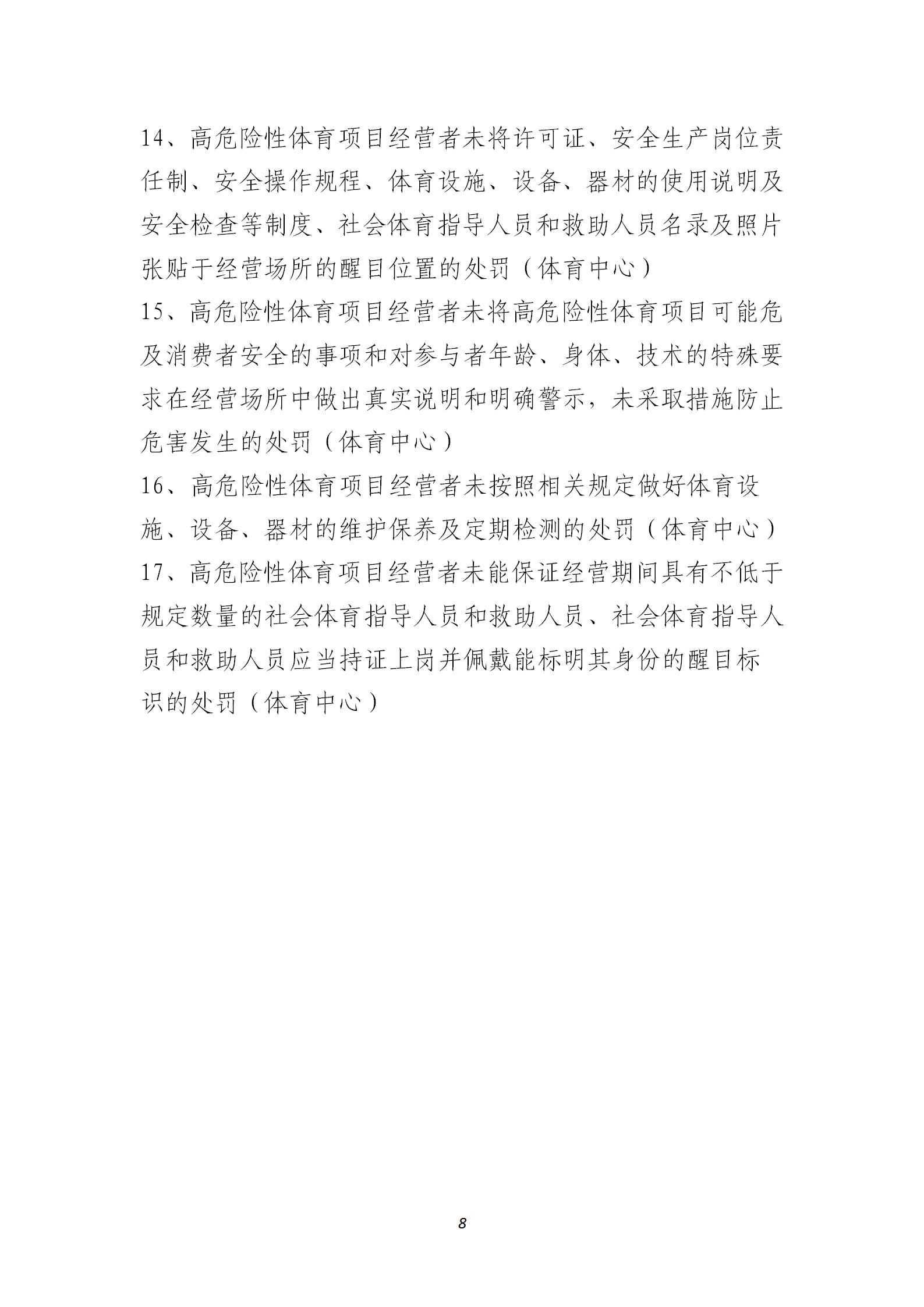 14、高危险性体育项目经营者未将许可证、安全生产岗位责任制、安全操作规程、体育设施、设备、器材的使用说明及安全检查等制度、社会体育指导人员和救助人员名录及照片张贴于经营场所的醒目位置的处罚（体育中心）

15、高危险性体育项目经营者未将高危险性体育项目可能危及消费者安全的事项和对参与者年龄、身体、技术的特殊要求在经营场所中做出真实说明和明确警示，未采取措施防止危害发生的处罚（体育中心）

16、高危险性体育项目经营者未按照相关规定做好体育设施、设备、器材的维护保养及定期检测的处罚（体育中心）

17、高危险性体育项目经营者未能保证经营期间具有不低于规定数量的社会体育指导人员和救助人员、社会体育指导人员和救助人员应当持证上岗并佩戴能标明其身份的醒目标识的处罚（体育中心）

8